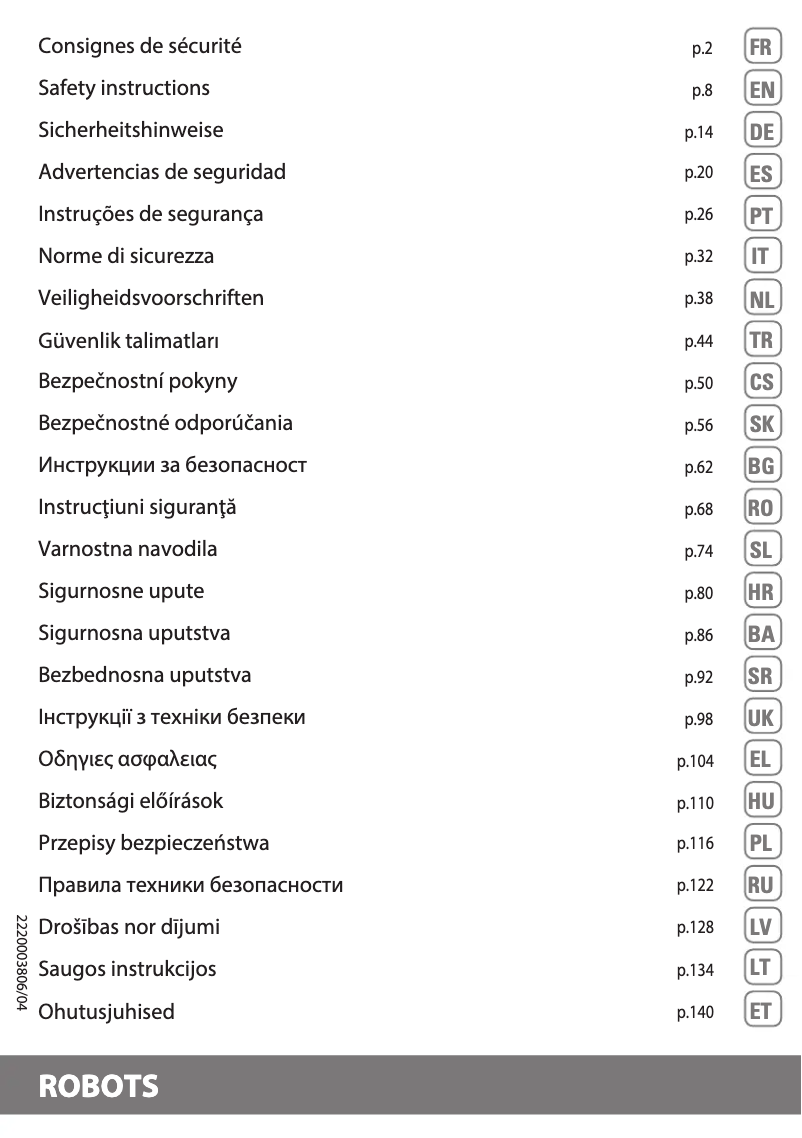 | | | |
|---|---|---|
| Consignes de sécurité | p.2 | FR |
| Safety instructions | p.8 | EN |
| Sicherheitshinweise | p.14 | DE |
| Advertencias de seguridad | p.20 | ES |
| Instruções de segurança | p.26 | PT |
| Norme di sicurezza | p.32 | IT |
| Veiligheidsvoorschriften | p.38 | NL |
| Güvenlik talimatları | p.44 | TR |
| Bezpečnostní pokyny | p.50 | CS |
| Bezpečnostné odporúčania | p.56 | SK |
| Инструкции за безопасност | p.62 | BG |
| Instrucţiuni siguranţă | p.68 | RO |
| Varnostna navodila | p.74 | SL |
| Sigurnosne upute | p.80 | HR |
| Sigurnosna uputstva | p.86 | BA |
| Bezbednosna uputstva | p.92 | SR |
| Інструкції з техніки безпеки | p.98 | UK |
| Οδηγιες ασφαλειας | p.104 | EL |
| Biztonsági előírások | p.110 | HU |
| Przepisy bezpieczeństwa | p.116 | PL |
| Правила техники безопасности | p.122 | RU |
| Drošības nor dījumi | p.128 | LV |
| Saugos instrukcijos | p.134 | LT |
| Ohutusjuhised | p.140 | ET |

2220003806/04

ROBOTS